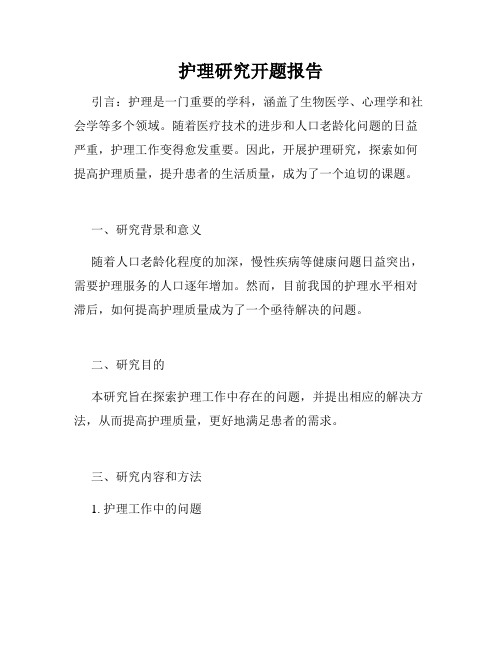 护理研究开题报告

引言：护理是一门重要的学科，涵盖了生物医学、心理学和社会学等多个领域。随着医疗技术的进步和人口老龄化问题的日益严重，护理工作变得愈发重要。因此，开展护理研究，探索如何提高护理质量，提升患者的生活质量，成为了一个迫切的课题。

一、研究背景和意义

随着人口老龄化程度的加深，慢性疾病等健康问题日益突出，需要护理服务的人口逐年增加。然而，目前我国的护理水平相对滞后，如何提高护理质量成为了一个亟待解决的问题。

二、研究目的

本研究旨在探索护理工作中存在的问题，并提出相应的解决方法，从而提高护理质量，更好地满足患者的需求。

三、研究内容和方法

1. 护理工作中的问题